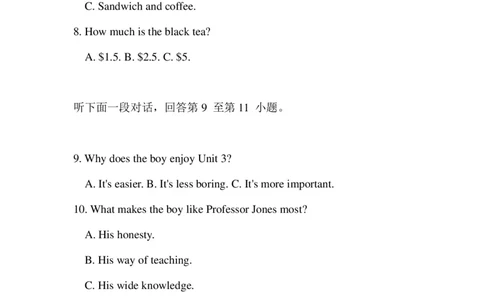 C. Sandwich and coffee.

8. How much is the black tea?

A. \$1.5. B. \$2.5. C. \$5.

听下面一段对话，回答第 9 至第 11 小题。

9. Why does the boy enjoy Unit 3?

A. It's easier. B. It's less boring. C. It's more important.

10. What makes the boy like Professor Jones most?

A. His honesty.

B. His way of teaching.

C. His wide knowledge.